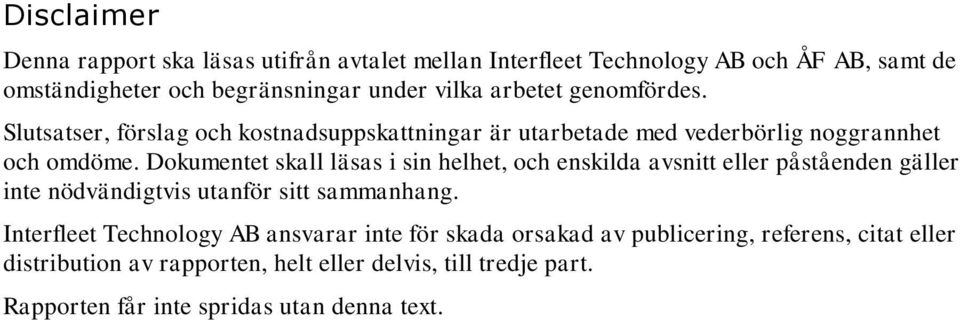 Disclaimer

Denna rapport ska läsas utifrån avtalet mellan Interfleet Technology AB och ÅF AB, samt de omständigheter och begränsningar under vilka arbetet genomfördes.

Slutsatser, förslag och kostnadsuppskattningar är utarbetade med vederbörlig noggrannhet och omdöme. Dokumentet skall läsas i sin helhet, och enskilda avsnitt eller påståenden gäller inte nödvändigtvis utanför sitt sammanhang.

Interfleet Technology AB ansvarar inte för skada orsakad av publicering, referens, citat eller distribution av rapporten, helt eller delvis, till tredje part.

Rapporten får inte spridas utan denna text.